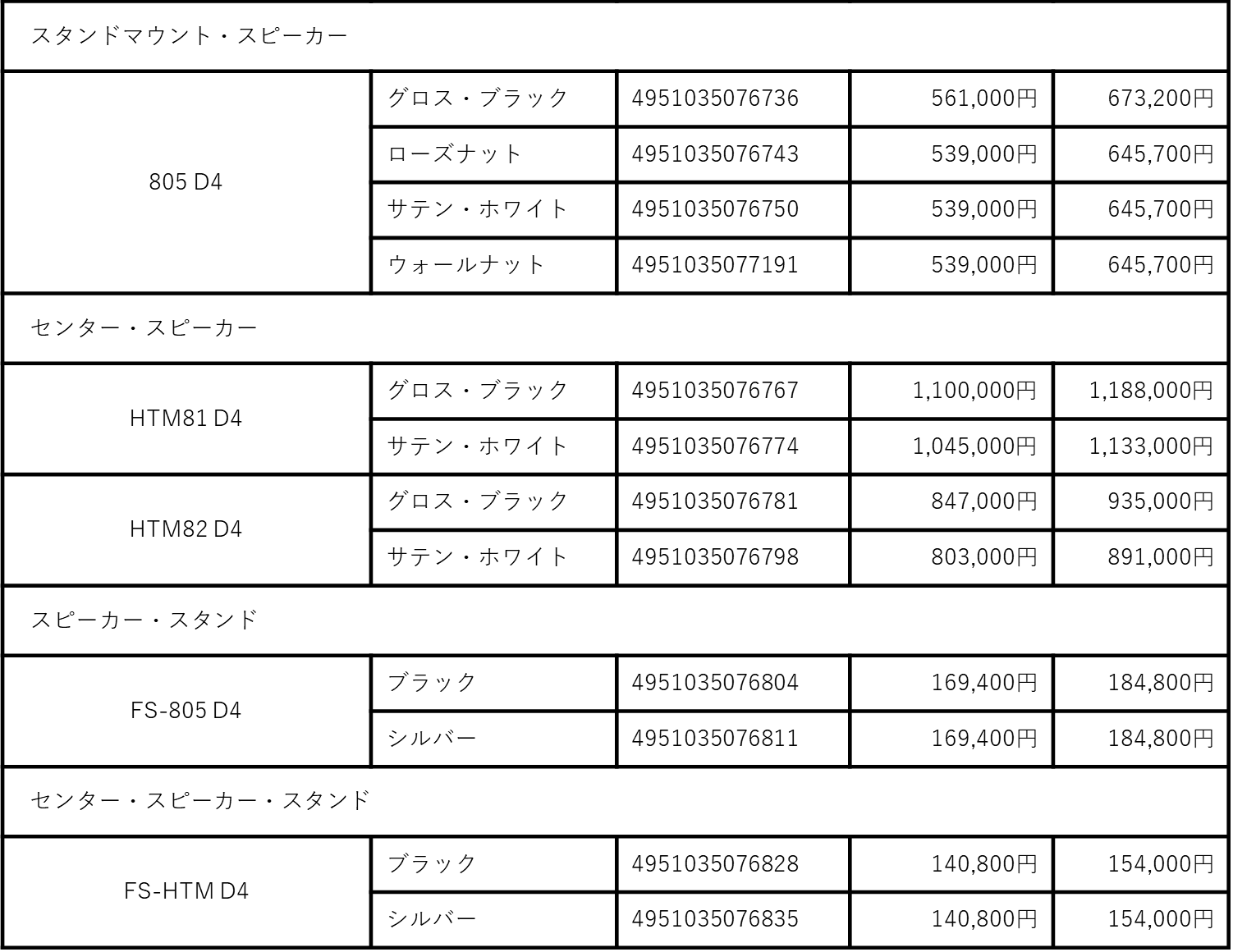 | スタンドマウント・スピーカー | | | | |
|---|---|---|---|---|
| 805 D4 | グロス・ブラック | 4951035076736 | 561,000円 | 673,200円 |
| | ローズナット | 4951035076743 | 539,000円 | 645,700円 |
| | サテン・ホワイト | 4951035076750 | 539,000円 | 645,700円 |
| | ウォールナット | 4951035077191 | 539,000円 | 645,700円 |
| センター・スピーカー | | | | |
| HTM81 D4 | グロス・ブラック | 4951035076767 | 1,100,000円 | 1,188,000円 |
| | サテン・ホワイト | 4951035076774 | 1,045,000円 | 1,133,000円 |
| HTM82 D4 | グロス・ブラック | 4951035076781 | 847,000円 | 935,000円 |
| | サテン・ホワイト | 4951035076798 | 803,000円 | 891,000円 |
| スピーカー・スタンド | | | | |
| FS-805 D4 | ブラック | 4951035076804 | 169,400円 | 184,800円 |
| | シルバー | 4951035076811 | 169,400円 | 184,800円 |
| センター・スピーカー・スタンド | | | | |
| FS-HTM D4 | ブラック | 4951035076828 | 140,800円 | 154,000円 |
| | シルバー | 4951035076835 | 140,800円 | 154,000円 |